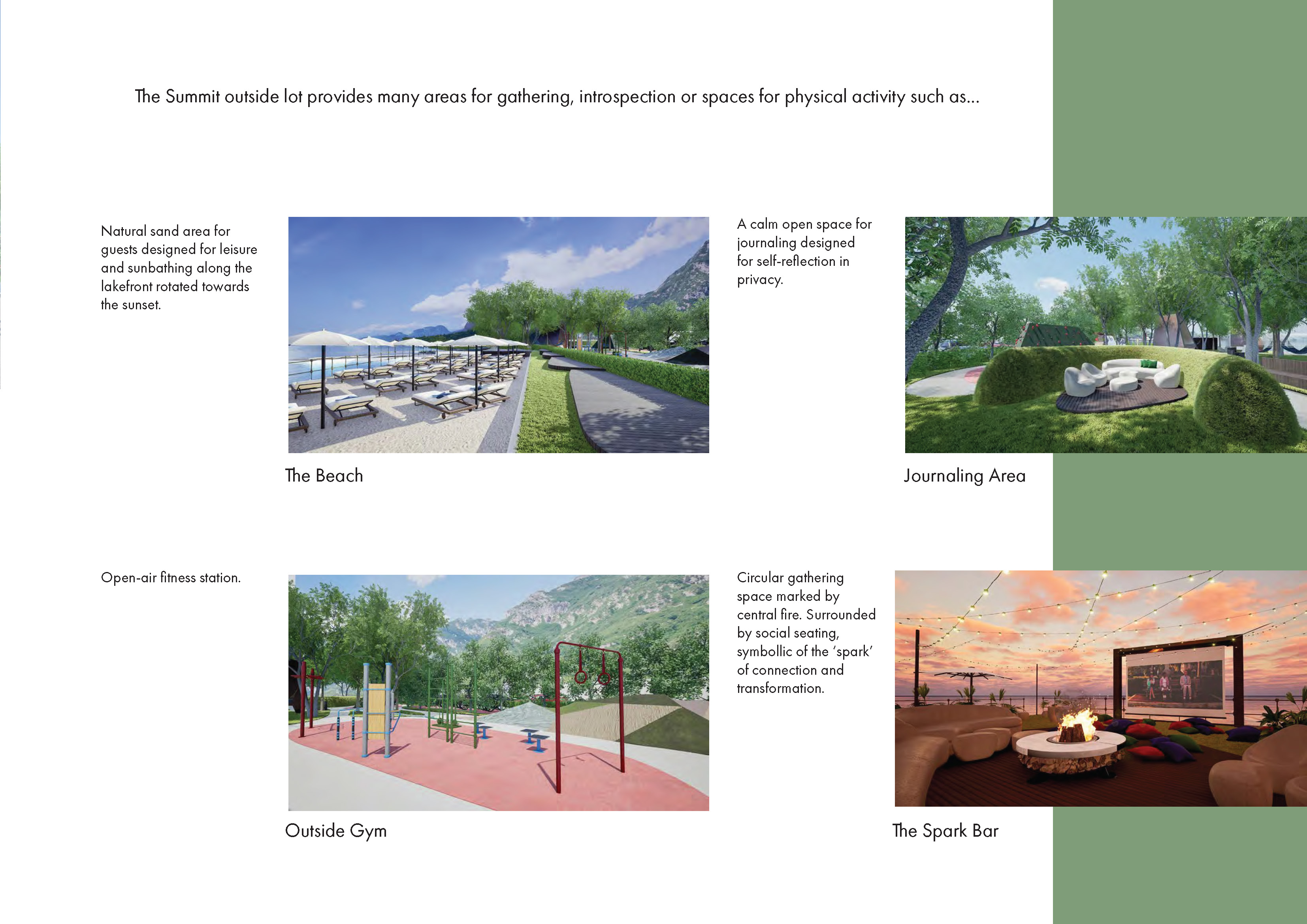 The Summit outside lot provides many areas for gathering, introspection or spaces for physical activity such as...

Natural sand area for guests designed for leisure and sunbathing along the lakefront rotated towards the sunset.

The Beach

A calm open space for journaling designed for self-reflection in privacy.

Journaling Area

Open-air fitness station.

Outside Gym

Circular gathering space marked by central fire. Surrounded by social seating, symbollic of the 'spark' of connection and transformation.

The Spark Bar